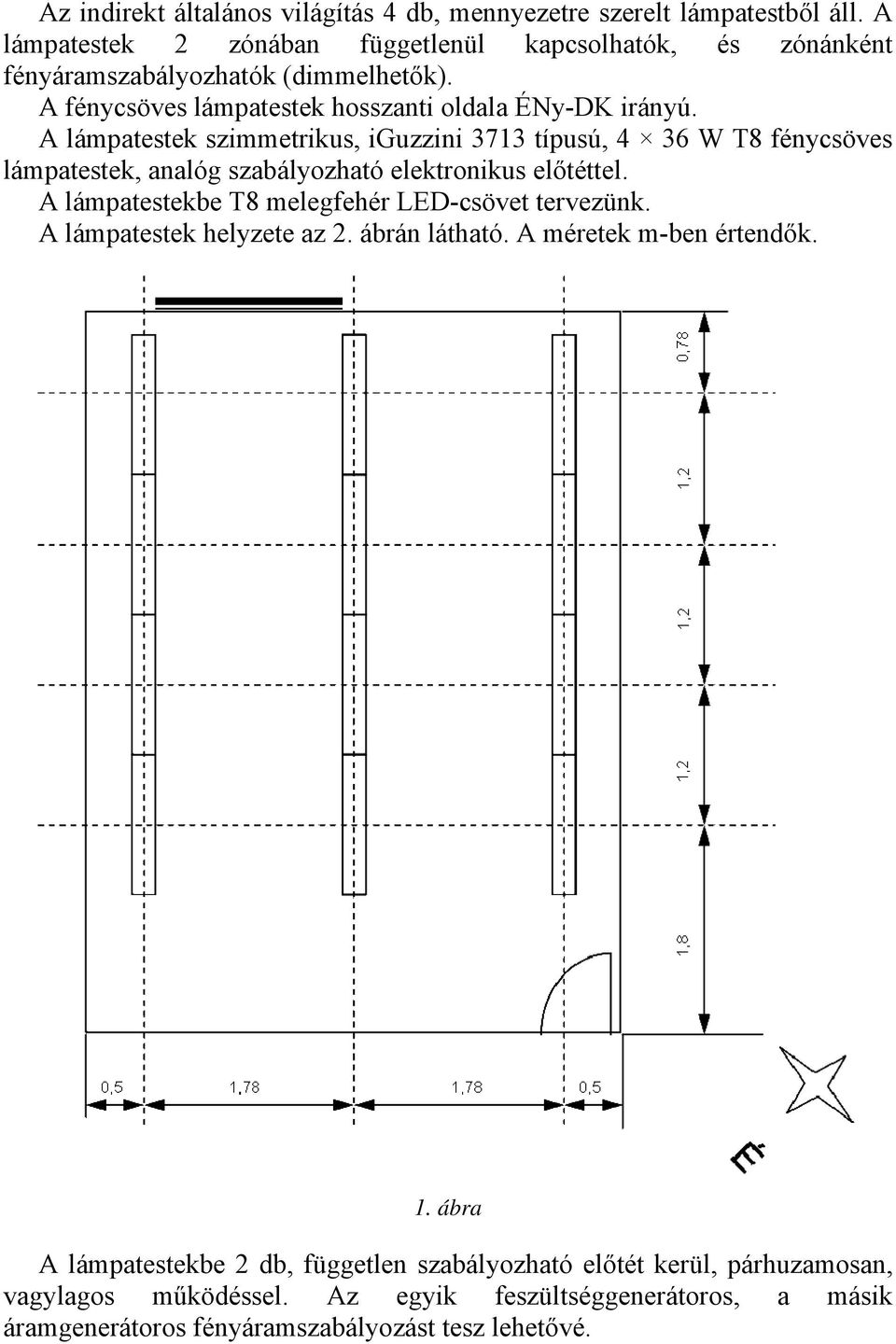 Az indirekt általános világítás 4 db, mennyezetre szerelt lámpatestből áll. A lámpatestek 2 zónában függetlenül kapcsolhatók, és zónánként fényáramszabályozhatók (dimmelhetők).
A fénycsöves lámpatestek hosszanti oldala ÉNy-DK irányú.
A lámpatestek szimmetrikus, iGuzzini 3713 típusú, 4 × 36 W T8 fénycsöves lámpatestek, analóg szabályozható elektronikus előtéttel.
A lámpatestekbe T8 melegfehér LED-csövet tervezünk.
A lámpatestek helyzete az 2. ábrán látható. A méretek m-ben értendők.

0,78
1,2
1,2
1,2
1,8
0,5
1,78
1,78
0,5
É

1. ábra

A lámpatestekbe 2 db, független szabályozható előtét kerül, párhuzamosan, vagylagos működéssel. Az egyik feszültséggenerátoros, a másik áramgenerátoros fényáramszabályozást tesz lehetővé.